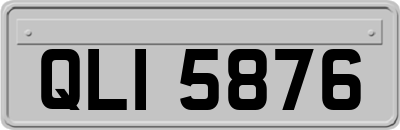 QLI 5876